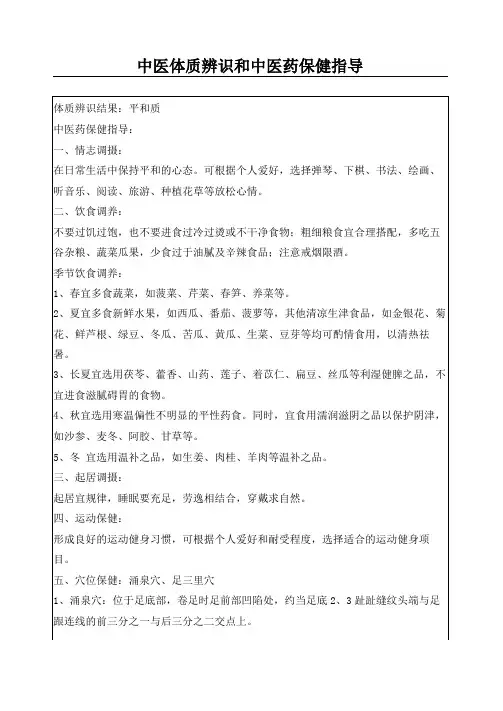 中医体质辨识和中医药保健指导

体质辨识结果：平和质

中医药保健指导：

一、情志调摄：

在日常生活中保持平和的心态。可根据个人爱好，选择弹琴、下棋、书法、绘画、听音乐、阅读、旅游、种植花草等放松心情。

二、饮食调养：

不要过饥过饱，也不要进食过冷过烫或不干净食物；粗细粮食宜合理搭配，多吃五谷杂粮、蔬菜瓜果，少食过于油腻及辛辣食品；注意戒烟限酒。

季节饮食调养：

1、春宜多食蔬菜，如菠菜、芹菜、春笋、荠菜等。

2、夏宜多食新鲜水果，如西瓜、番茄、菠萝等，其他清凉生津食品，如金银花、菊花、鲜芦根、绿豆、冬瓜、苦瓜、黄瓜、生菜、豆芽等均可酌情食用，以清热祛暑。

3、长夏宜选用茯苓、藿香、山药、莲子、薏苡仁、扁豆、丝瓜等利湿健脾之品，不宜进食滋腻碍胃的食物。

4、秋宜选用寒温偏性不明显的平性药食。同时，宜食用濡润滋阴之品以保护阴津，如沙参、麦冬、阿胶、甘草等。

5、冬 宜选用温补之品，如生姜、肉桂、羊肉等温补之品。

三、起居调摄：

起居宜规律，睡眠要充足，劳逸相结合，穿戴求自然。

四、运动保健：

形成良好的运动健身习惯，可根据个人爱好和耐受程度，选择适合的运动健身项目。

五、穴位保健：涌泉穴、足三里穴

1、涌泉穴：位于足底部，卷足时足前部凹陷处，约当足底 2、3 趾趾缝纹头端与足跟连线的前三分之一与后三分之二交点上。